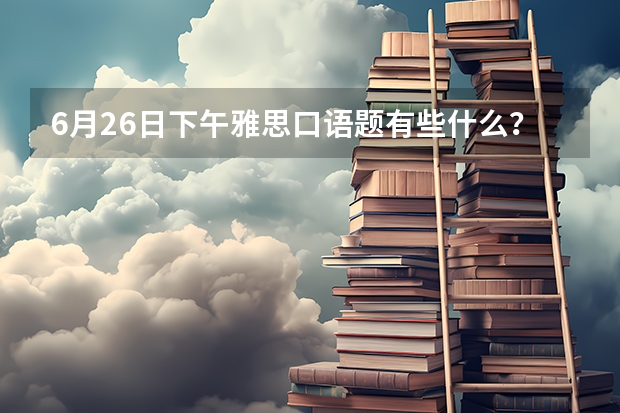 6月26日下午雅思口语题有些什么？